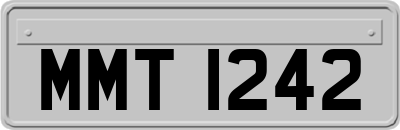 MMT 1242